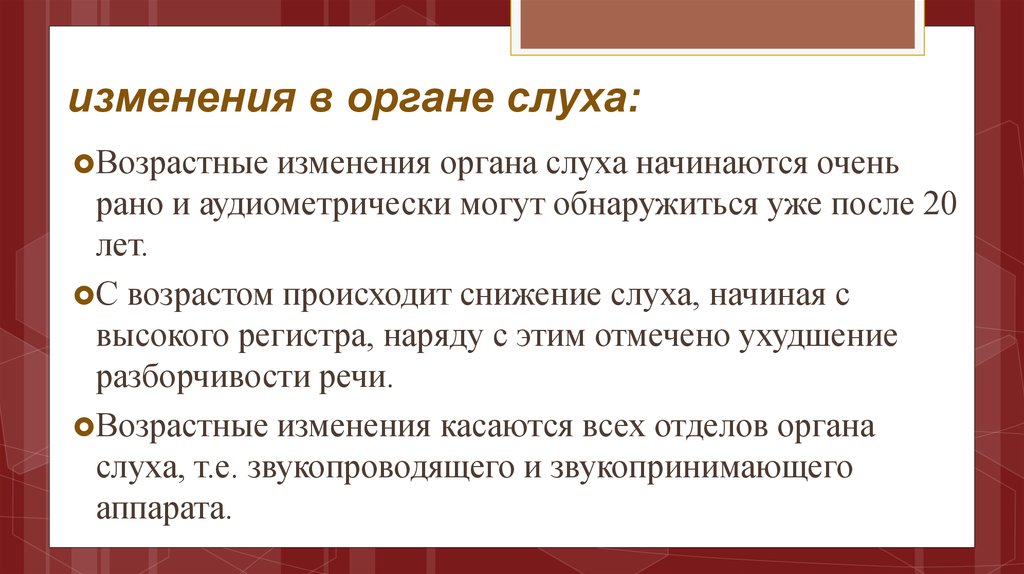 изменения в органе слуха:

Возрастные изменения органа слуха начинаются очень рано и аудиометрически могут обнаружиться уже после 20 лет.

С возрастом происходит снижение слуха, начиная с высокого регистра, наряду с этим отмечено ухудшение разборчивости речи.

Возрастные изменения касаются всех отделов органа слуха, т.е. звукопроводящего и звукопринимающего аппарата.